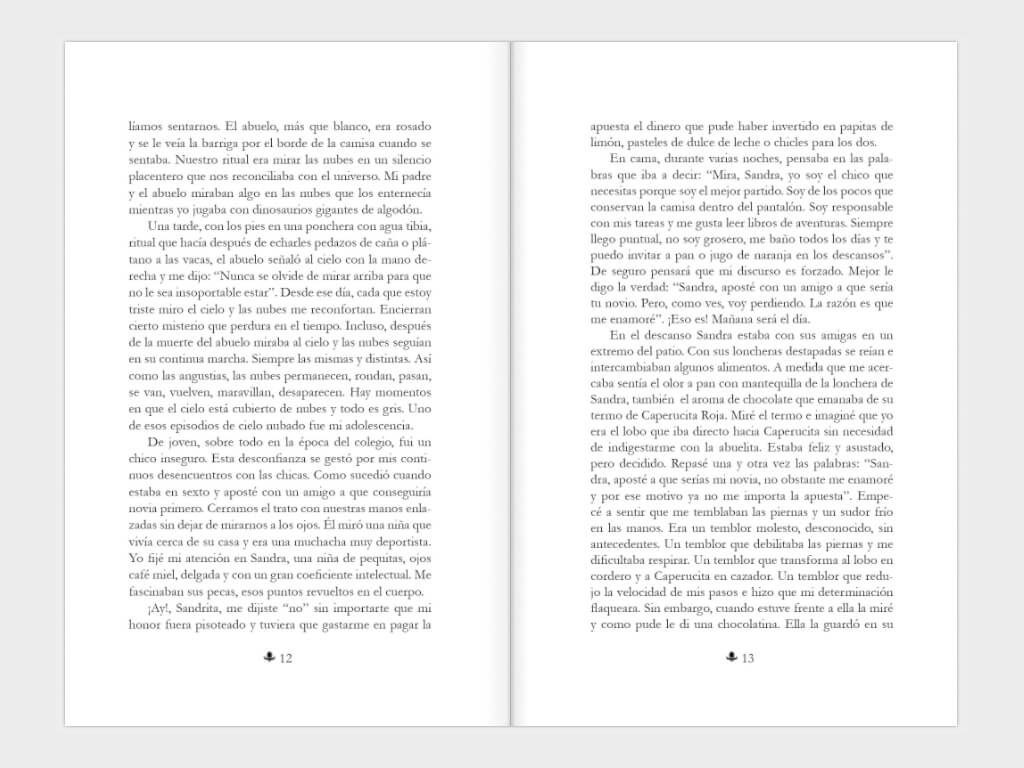 líamos sentarnos. El abuelo, más que blanco, era rosado y se le veía la barriga por el borde de la camisa cuando se sentaba. Nuestro ritual era mirar las nubes en un silencio placentero que nos reconciliaba con el universo. Mi padre y el abuelo miraban algo en las nubes que los enternecía mientras yo jugaba con dinosaurios gigantes de algodón.

Una tarde, con los pies en una ponchera con agua tibia, ritual que hacía después de echarles pedazos de caña o plátano a las vacas, el abuelo señaló al cielo con la mano derecha y me dijo: "Nunca se olvide de mirar arriba para que no le sea insoportable estar". Desde ese día, cada que estoy triste miro el cielo y las nubes me reconfortan. Encierran cierto misterio que perdura en el tiempo. Incluso, después de la muerte del abuelo miraba al cielo y las nubes seguían en su continua marcha. Siempre las mismas y distintas. Así como las angustias, las nubes permanecen, rondan, pasan, se van, vuelven, maravillan, desaparecen. Hay momentos en que el cielo está cubierto de nubes y todo es gris. Uno de esos episodios de cielo nubado fue mi adolescencia.

De joven, sobre todo en la época del colegio, fui un chico inseguro. Esta desconfianza se gestó por mis continuos desencuentros con las chicas. Como sucedió cuando estaba en sexto y aposté con un amigo a que conseguiría novia primero. Cerramos el trato con nuestras manos enlazadas sin dejar de mirarnos a los ojos. Él miró una niña que vivía cerca de su casa y era una muchacha muy deportista. Yo fijé mi atención en Sandra, una niña de pequitas, ojos café miel, delgada y con un gran coeficiente intelectual. Me fascinaban sus pecas, esos puntos revueltos en el cuerpo.

¡Ay!, Sandrita, me dijiste "no" sin importarte que mi honor fuera pisoteado y tuviera que gastarme en pagar la

12

apuesta el dinero que pude haber invertido en papitas de limón, pasteles de dulce de leche o chicles para los dos.

En cama, durante varias noches, pensaba en las palabras que iba a decir: "Mira, Sandra, yo soy el chico que necesitas porque soy el mejor partido. Soy de los pocos que conservan la camisa dentro del pantalón. Soy responsable con mis tareas y me gusta leer libros de aventuras. Siempre llego puntual, no soy grosero, me baño todos los días y te puedo invitar a pan o jugo de naranja en los descansos". De seguro pensará que mi discurso es forzado. Mejor le digo la verdad: "Sandra, aposté con un amigo a que sería tu novio. Pero, como ves, voy perdiendo. La razón es que me enamoré". ¡Eso es! Mañana será el día.

En el descanso Sandra estaba con sus amigas en un extremo del patio. Con sus loncheras destapadas se reían e intercambiaban algunos alimentos. A medida que me acercaba sentía el olor a pan con mantequilla de la lonchera de Sandra, también el aroma de chocolate que emanaba de su termo de Caperucita Roja. Miré el termo e imaginé que yo era el lobo que iba directo hacia Caperucita sin necesidad de indigestarme con la abuelita. Estaba feliz y asustado, pero decidido. Repasé una y otra vez las palabras: "Sandra, aposté a que serías mi novia, no obstante me enamoré y por ese motivo ya no me importa la apuesta". Empecé a sentir que me temblaban las piernas y un sudor frío en las manos. Era un temblor molesto, desconocido, sin antecedentes. Un temblor que debilitaba las piernas y me dificultaba respirar. Un temblor que transforma al lobo en cordero y a Caperucita en cazador. Un temblor que redujo la velocidad de mis pasos e hizo que mi determinación flaqueara. Sin embargo, cuando estuve frente a ella la miré y como pude le di una chocolatina. Ella la guardó en su

13